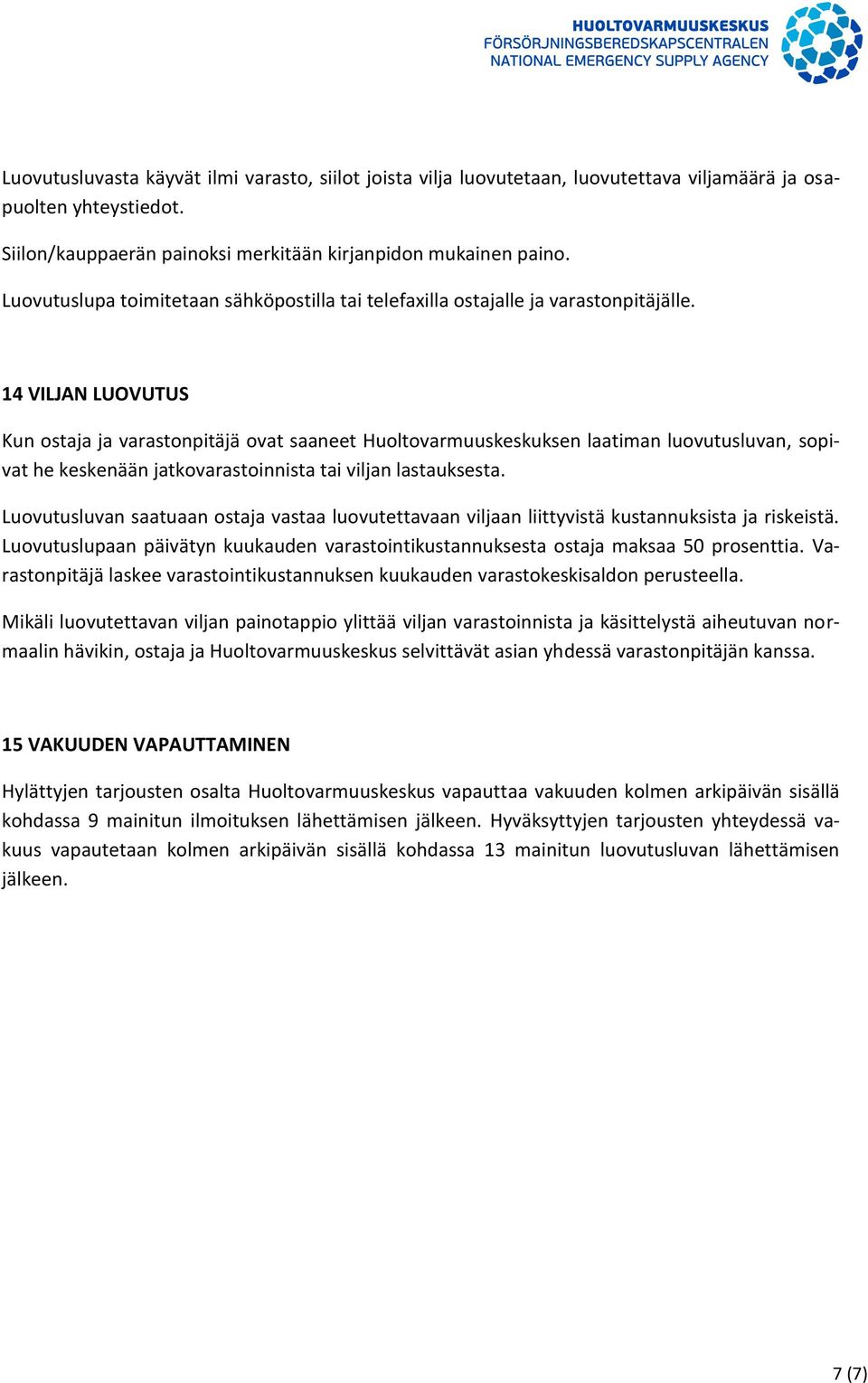 HUOLTOVARMUUSKESKUS
FÖRSÖRJNINGSBEREDSKAPSCENTRALEN
NATIONAL EMERGENCY SUPPLY AGENCY

Luovutusluvasta käyvät ilmi varasto, siilot joista vilja luovutetaan, luovutettava viljamäärä ja osapuolten yhteystiedot.

Siilon/kauppaerän painoksi merkitään kirjanpidon mukainen paino.

Luovutuslupa toimitetaan sähköpostilla tai telefaxilla ostajalle ja varastonpitäjälle.

14 VILJAN LUOVUTUS

Kun ostaja ja varastonpitäjä ovat saaneet Huoltovarmuuskeskuksen laatiman luovutusluvan, sopivat he keskenään jatkovarastoinnista tai viljan lastauksesta.

Luovutusluvan saatuaan ostaja vastaa luovutettavaan viljaan liittyvistä kustannuksista ja riskeistä. Luovutuslupaan päivätyn kuukauden varastointikustannuksesta ostaja maksaa 50 prosenttia. Varastonpitäjä laskee varastointikustannuksen kuukauden varastokeskisaldon perusteella.

Mikäli luovutettavan viljan painotappio ylittää viljan varastoinnista ja käsittelystä aiheutuvan normaalin hävikin, ostaja ja Huoltovarmuuskeskus selvittävät asian yhdessä varastonpitäjän kanssa.

15 VAKUUDEN VAPAUTTAMINEN

Hylättyjen tarjousten osalta Huoltovarmuuskeskus vapauttaa vakuuden kolmen arkipäivän sisällä kohdassa 9 mainitun ilmoituksen lähettämisen jälkeen. Hyväksyttyjen tarjousten yhteydessä vakuus vapautetaan kolmen arkipäivän sisällä kohdassa 13 mainitun luovutusluvan lähettämisen jälkeen.

7 (7)